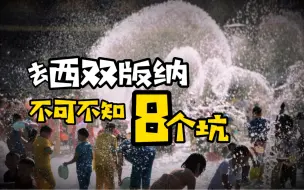 去西双版纳
不可不知 8个坑